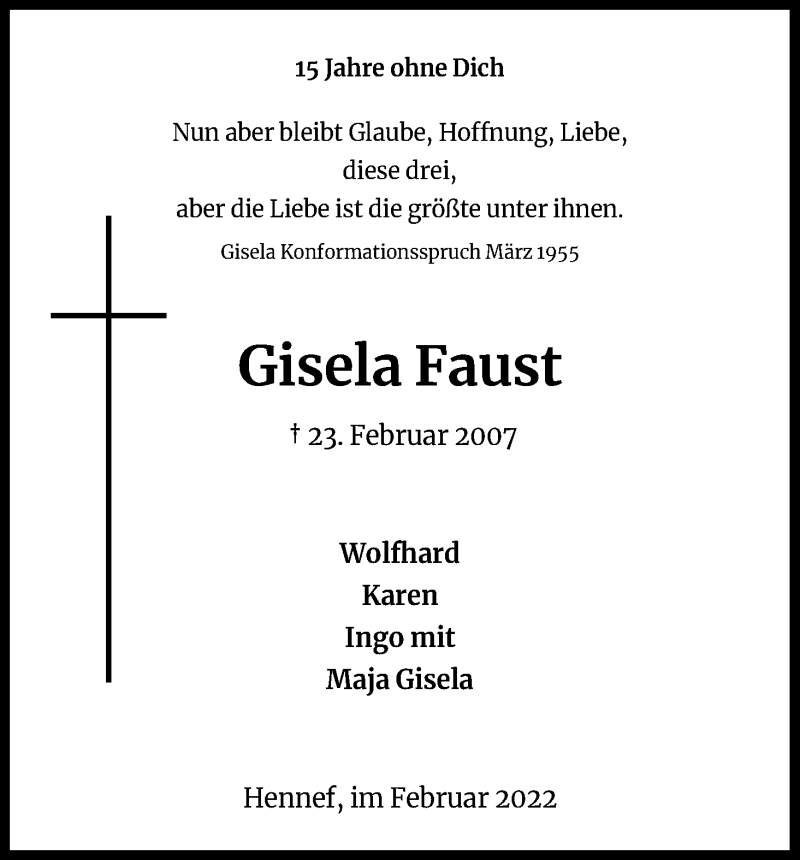 15 Jahre ohne Dich

Nun aber bleibt Glaube, Hoffnung, Liebe,
diese drei,
aber die Liebe ist die größte unter ihnen.

Gisela Konformationsspruch März 1955

Gisela Faust

† 23. Februar 2007

Wolfhard
Karen
Ingo mit
Maja Gisela

Hennef, im Februar 2022